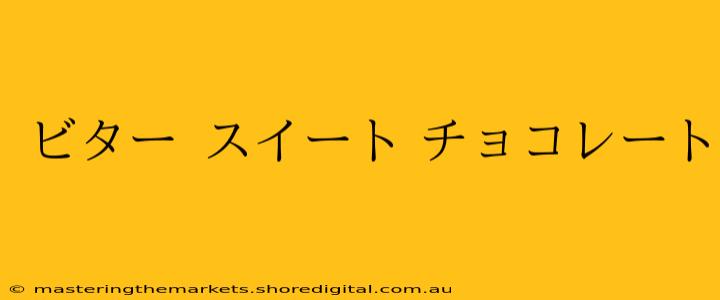 ビター スイート チョコレート

© masteringthemarkets.shoredigital.com.au